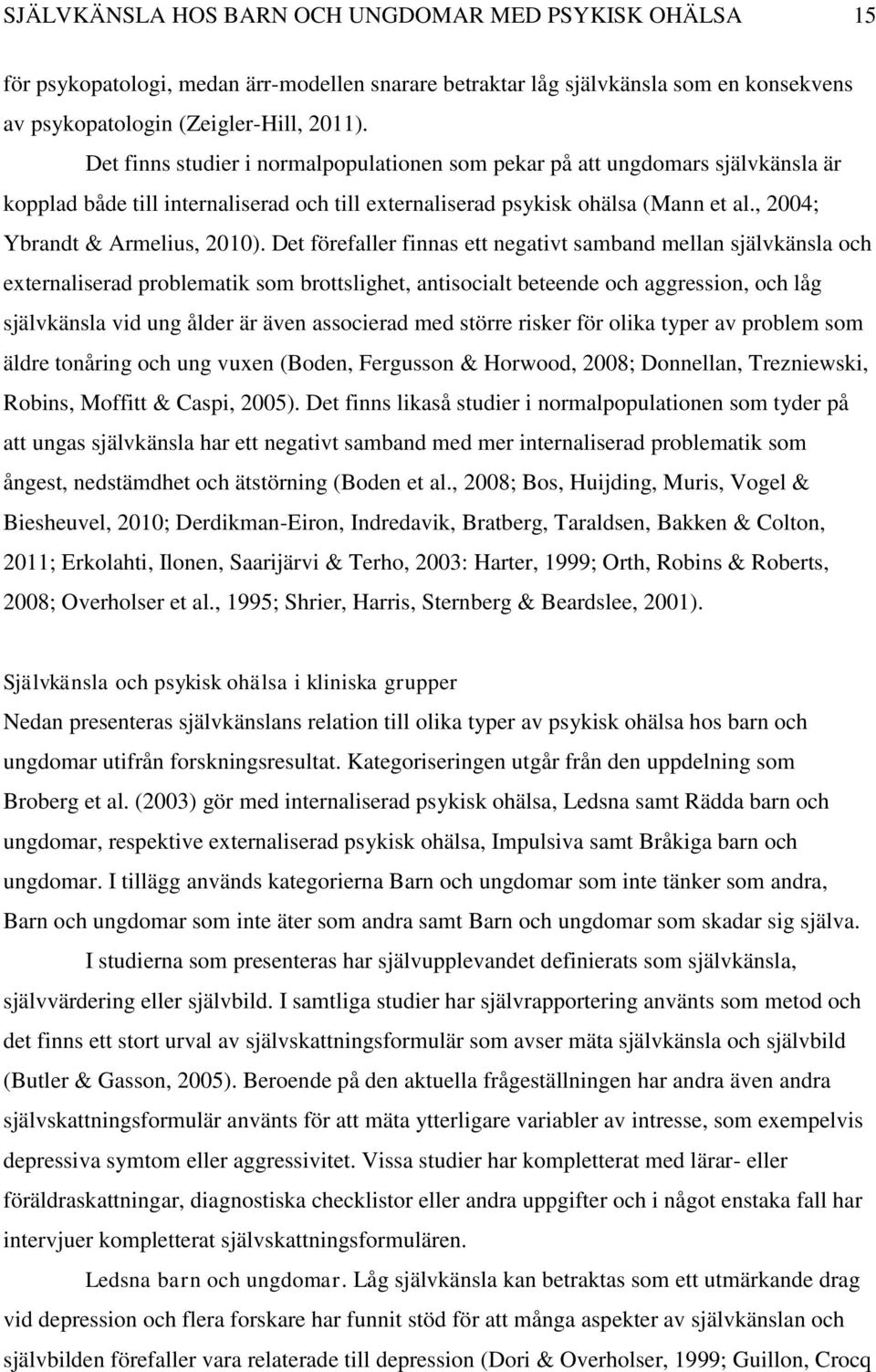 SJÄLVKÄNSLA HOS BARN OCH UNGDOMAR MED PSYKISK OHÄLSA 15

för psykopatologi, medan ärr-modellen snarare betraktar låg självkänsla som en konsekvens av psykopatologin (Zeigler-Hill, 2011).

Det finns studier i normalpopulationen som pekar på att ungdomars självkänsla är kopplad både till internaliserad och till externaliserad psykisk ohälsa (Mann et al., 2004; Ybrandt & Armelius, 2010). Det förefaller finnas ett negativt samband mellan självkänsla och externaliserad problematik som brottslighet, antisocialt beteende och aggression, och låg självkänsla vid ung ålder är även associerad med större risker för olika typer av problem som äldre tonåring och ung vuxen (Boden, Fergusson & Horwood, 2008; Donnellan, Trezniewski, Robins, Moffitt & Caspi, 2005). Det finns likaså studier i normalpopulationen som tyder på att ungas självkänsla har ett negativt samband med mer internaliserad problematik som ångest, nedstämdhet och ätstörning (Boden et al., 2008; Bos, Huijding, Muris, Vogel & Biesheuvel, 2010; Derdikman-Eiron, Indredavik, Bratberg, Taraldsen, Bakken & Colton, 2011; Erkolahti, Ilonen, Saarijärvi & Terho, 2003: Harter, 1999; Orth, Robins & Roberts, 2008; Overholser et al., 1995; Shrier, Harris, Sternberg & Beardslee, 2001).

Självkänsla och psykisk ohälsa i kliniska grupper

Nedan presenteras självkänslans relation till olika typer av psykisk ohälsa hos barn och ungdomar utifrån forskningsresultat. Kategoriseringen utgår från den uppdelning som Broberg et al. (2003) gör med internaliserad psykisk ohälsa, Ledsna samt Rädda barn och ungdomar, respektive externaliserad psykisk ohälsa, Impulsiva samt Bråkiga barn och ungdomar. I tillägg används kategorierna Barn och ungdomar som inte tänker som andra, Barn och ungdomar som inte äter som andra samt Barn och ungdomar som skadar sig själva.

I studierna som presenteras har självupplevandet definierats som självkänsla, självvärdering eller självbild. I samtliga studier har självrapportering använts som metod och det finns ett stort urval av självskattningsformulär som avser mäta självkänsla och självbild (Butler & Gasson, 2005). Beroende på den aktuella frågeställningen har andra även andra självskattningsformulär använts för att mäta ytterligare variabler av intresse, som exempelvis depressiva symtom eller aggressivitet. Vissa studier har kompletterat med lärar- eller föräldraskattningar, diagnostiska checklistor eller andra uppgifter och i något enstaka fall har intervjuer kompletterat självskattningsformulären.

Ledsna barn och ungdomar. Låg självkänsla kan betraktas som ett utmärkande drag vid depression och flera forskare har funnit stöd för att många aspekter av självkänslan och självbilden förefaller vara relaterade till depression (Dori & Overholser, 1999; Guillon, Crocq